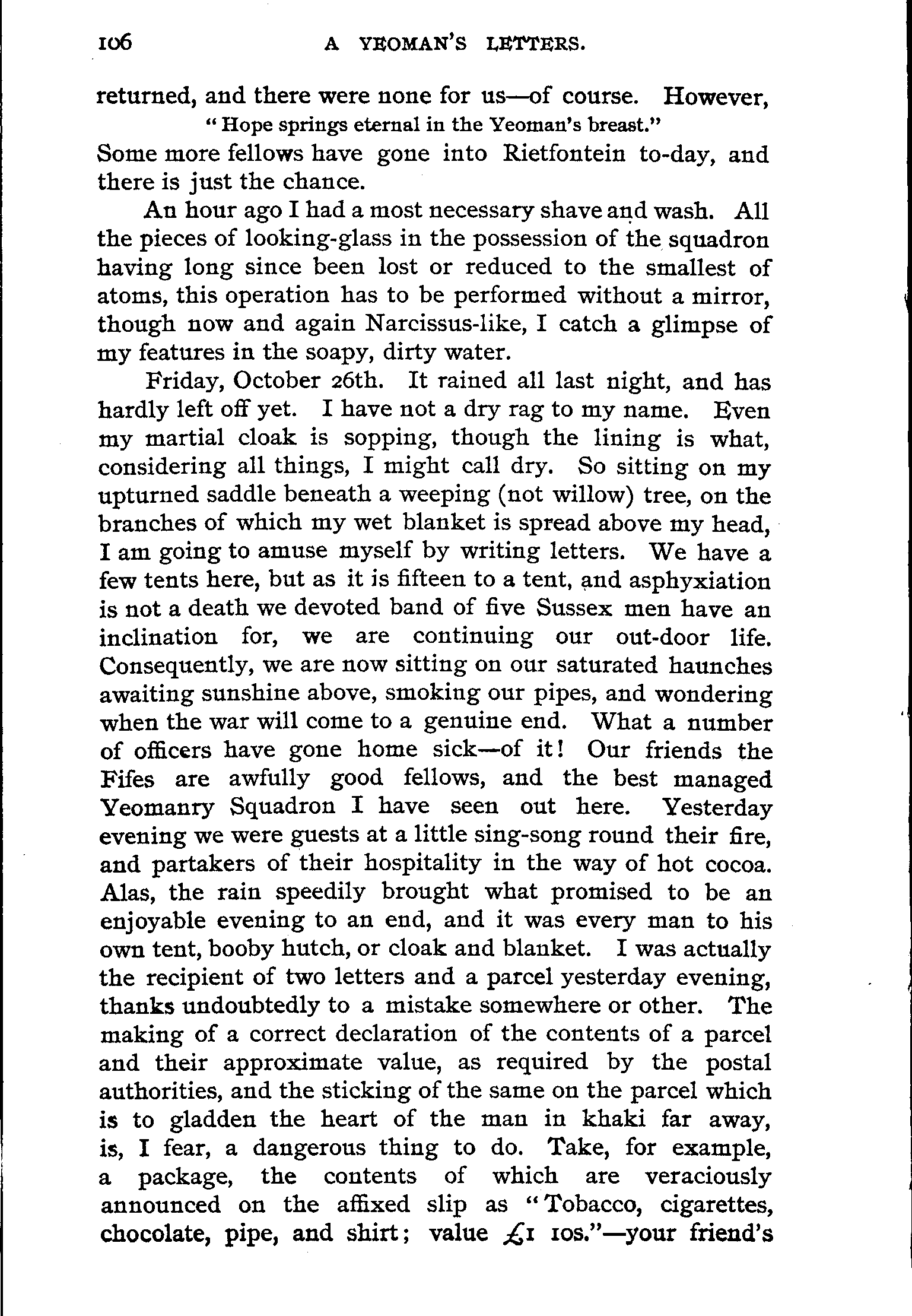 106 A YEOMAN'S LETTERS.

returned, and there were none for us—of course. However,

"Hope springs eternal in the Yeoman's breast."

Some more fellows have gone into Rietfontein to-day, and there is just the chance.

An hour ago I had a most necessary shave and wash. All the pieces of looking-glass in the possession of the squadron having long since been lost or reduced to the smallest of atoms, this operation has to be performed without a mirror, though now and again Narcissus-like, I catch a glimpse of my features in the soapy, dirty water.

Friday, October 26th. It rained all last night, and has hardly left off yet. I have not a dry rag to my name. Even my martial cloak is sopping, though the lining is what, considering all things, I might call dry. So sitting on my upturned saddle beneath a weeping (not willow) tree, on the branches of which my wet blanket is spread above my head, I am going to amuse myself by writing letters. We have a few tents here, but as it is fifteen to a tent, and asphyxiation is not a death we devoted band of five Sussex men have an inclination for, we are continuing our out-door life. Consequently, we are now sitting on our saturated haunches awaiting sunshine above, smoking our pipes, and wondering when the war will come to a genuine end. What a number of officers have gone home sick—of it! Our friends the Fifes are awfully good fellows, and the best managed Yeomanry Squadron I have seen out here. Yesterday evening we were guests at a little sing-song round their fire, and partakers of their hospitality in the way of hot cocoa. Alas, the rain speedily brought what promised to be an enjoyable evening to an end, and it was every man to his own tent, booby hutch, or cloak and blanket. I was actually the recipient of two letters and a parcel yesterday evening, thanks undoubtedly to a mistake somewhere or other. The making of a correct declaration of the contents of a parcel and their approximate value, as required by the postal authorities, and the sticking of the same on the parcel which is to gladden the heart of the man in khaki far away, is, I fear, a dangerous thing to do. Take, for example, a package, the contents of which are veraciously announced on the affixed slip as "Tobacco, cigarettes, chocolate, pipe, and shirt; value £1 10s."—your friend's